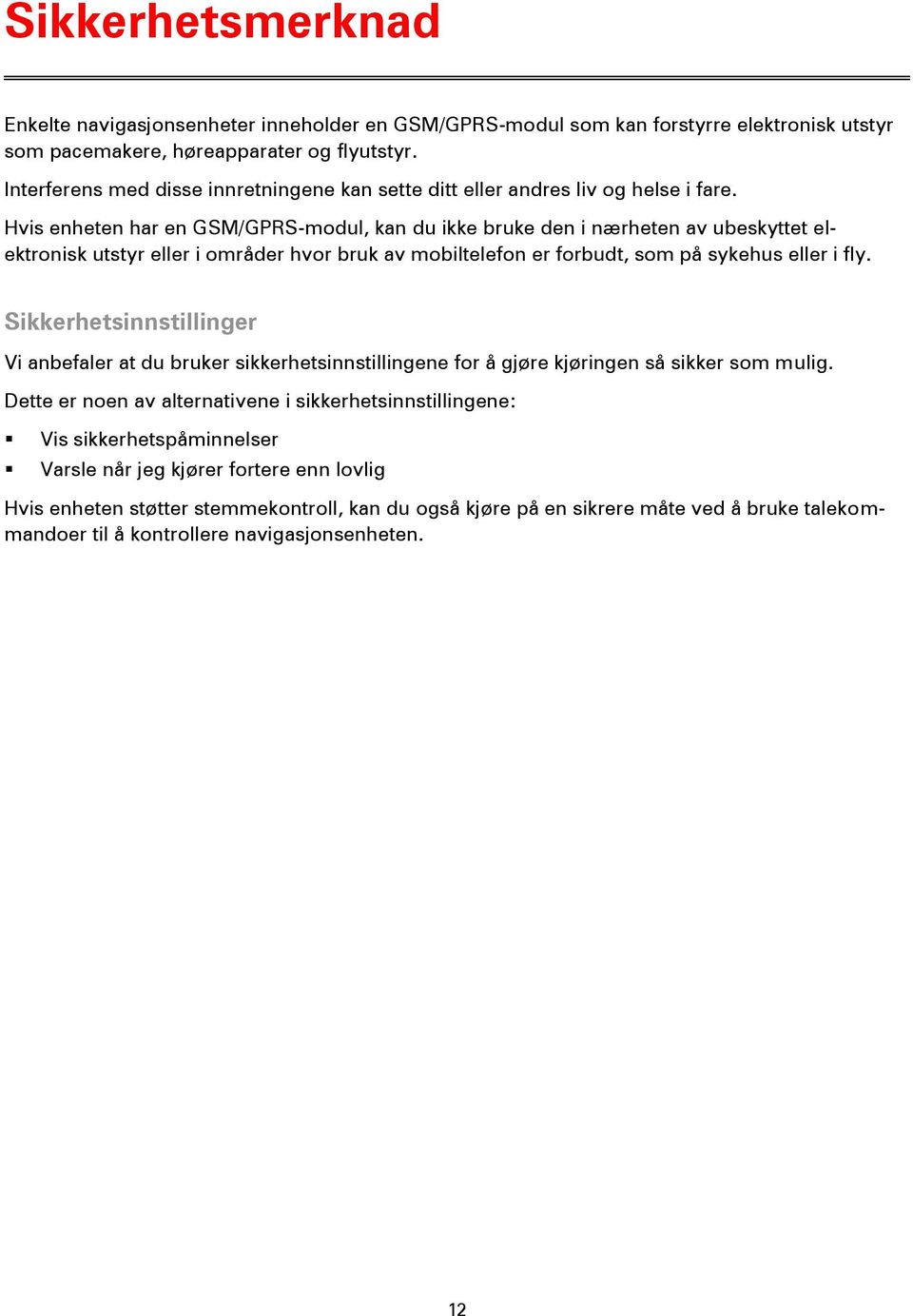 Sikkerhetsmerknad

Enkelte navigasjonsenheter inneholder en GSM/GPRS-modul som kan forstyrre elektronisk utstyr som pacemakere, høreapparater og flyutstyr.

Interferens med disse innretningene kan sette ditt eller andres liv og helse i fare.

Hvis enheten har en GSM/GPRS-modul, kan du ikke bruke den i nærheten av ubeskyttet elektronisk utstyr eller i områder hvor bruk av mobiltelefon er forbudt, som på sykehus eller i fly.

Sikkerhetsinnstillinger

Vi anbefaler at du bruker sikkerhetsinnstillingene for å gjøre kjøringen så sikker som mulig.

Dette er noen av alternativene i sikkerhetsinnstillingene:

▪ Vis sikkerhetspåminnelser
▪ Varsle når jeg kjører fortere enn lovlig

Hvis enheten støtter stemmekontroll, kan du også kjøre på en sikrere måte ved å bruke talekommandoer til å kontrollere navigasjonsenheten.

12